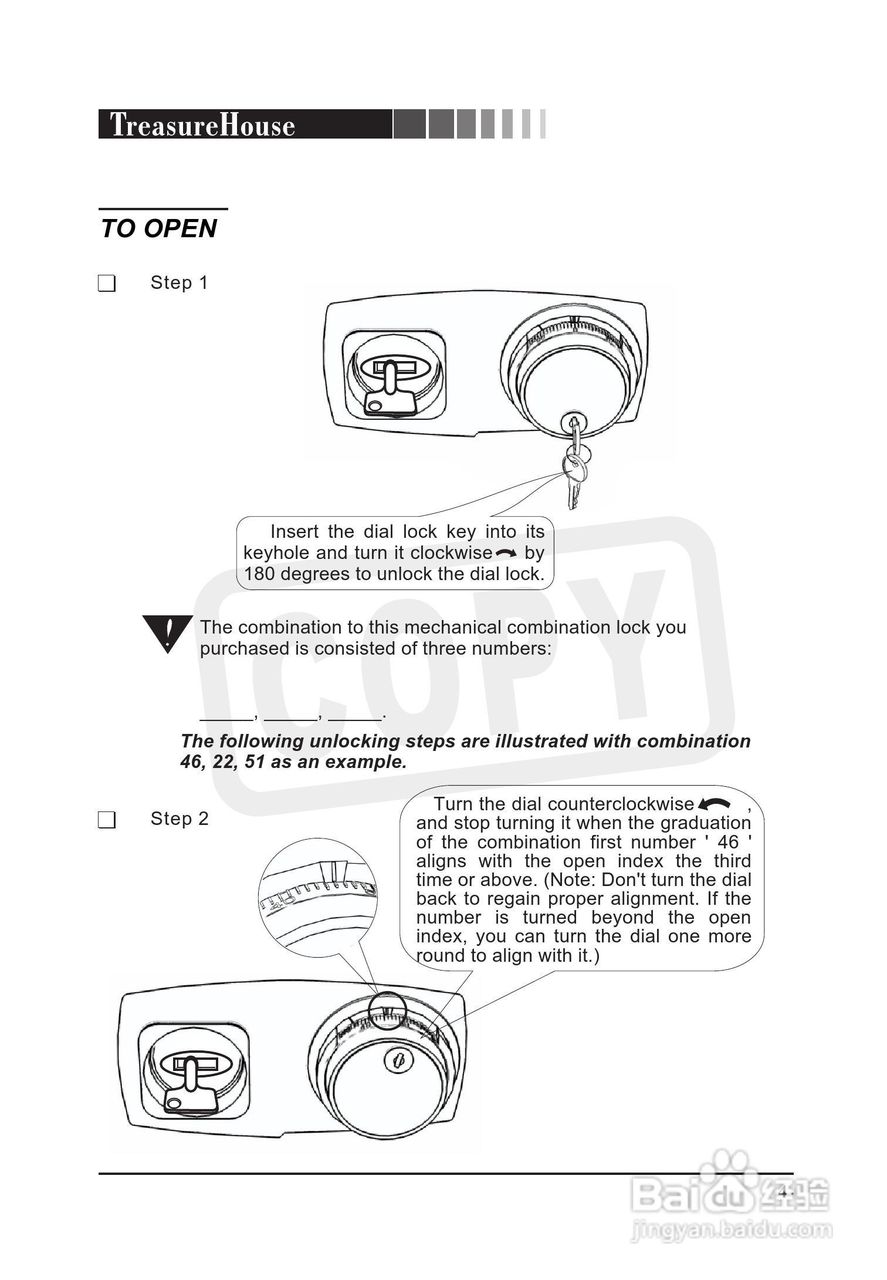 TreasureHouse

TO OPEN

☐ Step 1

Insert the dial lock key into its keyhole and turn it clockwise by 180 degrees to unlock the dial lock.

The combination to this mechanical combination lock you purchased is consisted of three numbers:

____, ____, ____.

The following unlocking steps are illustrated with combination 46, 22, 51 as an example.

☐ Step 2

Turn the dial counterclockwise , and stop turning it when the graduation of the combination first number ' 46 ' aligns with the open index the third time or above. (Note: Don't turn the dial back to regain proper alignment. If the number is turned beyond the open index, you can turn the dial one more round to align with it.)

-4-

COPY

Baidu 经验
jingyan.baidu.com